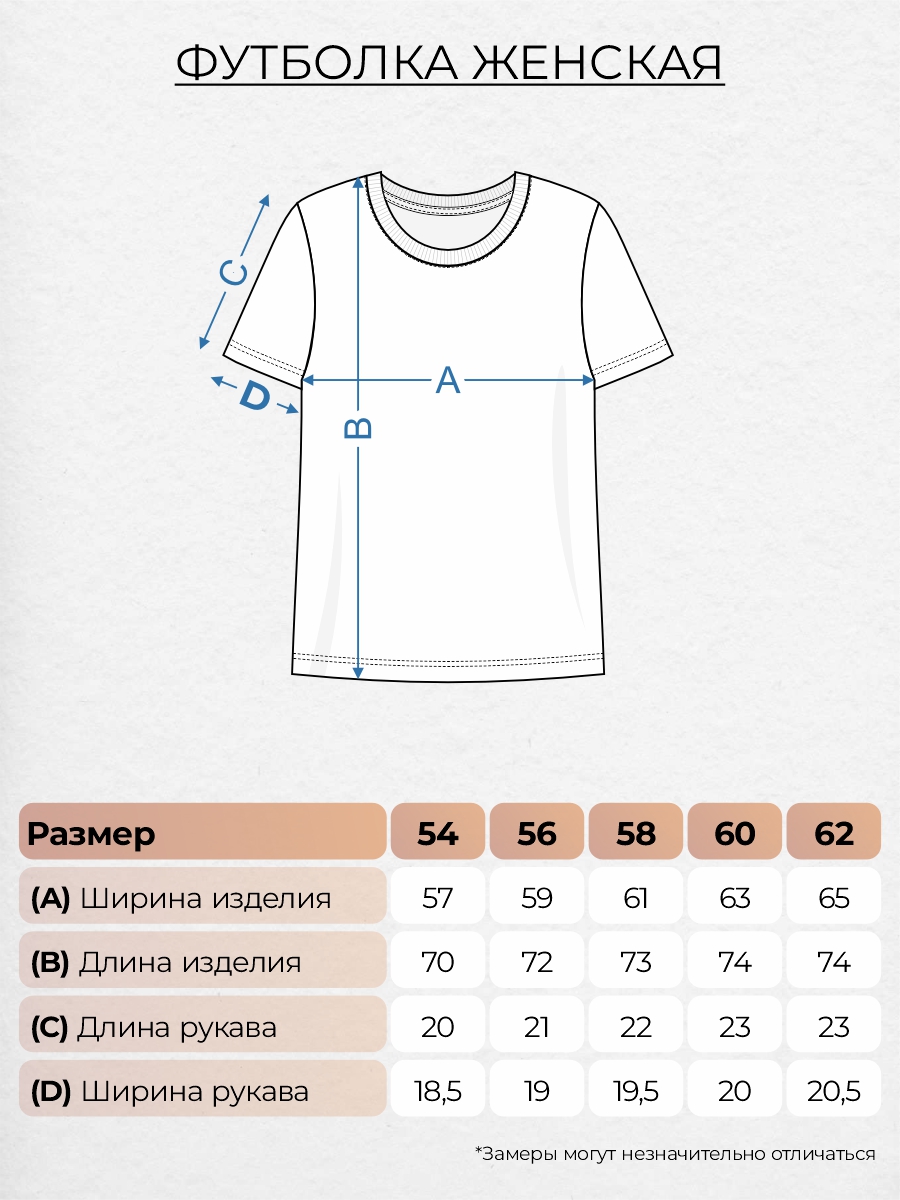 ФУТБОЛКА ЖЕНСКАЯ

C

D

A

B

| Размер | 54 | 56 | 58 | 60 | 62 |
|---|---|---|---|---|---|
| (A) Ширина изделия | 57 | 59 | 61 | 63 | 65 |
| (B) Длина изделия | 70 | 72 | 73 | 74 | 74 |
| (C) Длина рукава | 20 | 21 | 22 | 23 | 23 |
| (D) Ширина рукава | 18,5 | 19 | 19,5 | 20 | 20,5 |

*Замеры могут незначительно отличаться